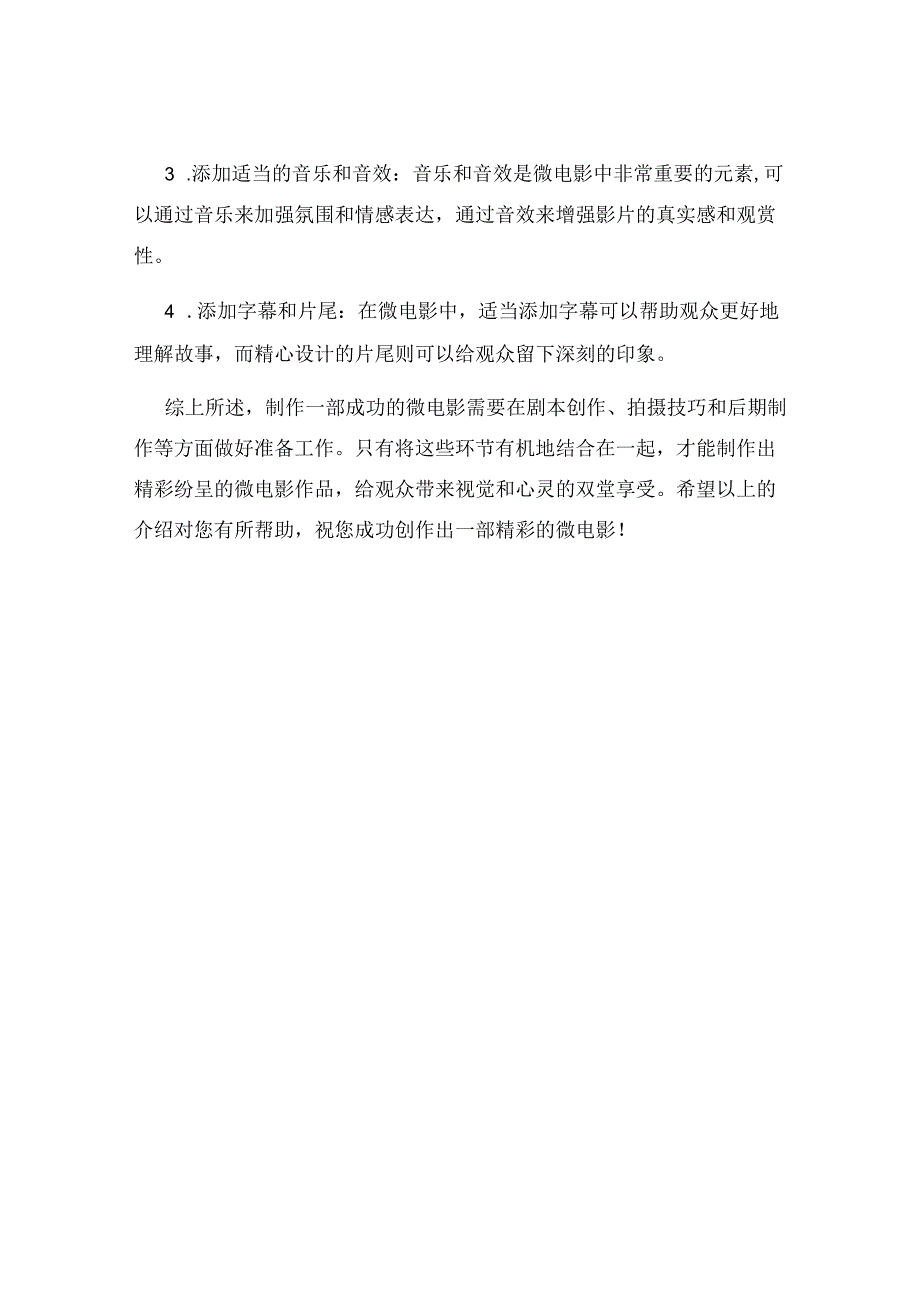 3 .添加适当的音乐和音效：音乐和音效是微电影中非常重要的元素,可以通过音乐来加强氛围和情感表达，通过音效来增强影片的真实感和观赏性。

4 .添加字幕和片尾：在微电影中，适当添加字幕可以帮助观众更好地理解故事，而精心设计的片尾则可以给观众留下深刻的印象。

综上所述，制作一部成功的微电影需要在剧本创作、拍摄技巧和后期制作等方面做好准备工作。只有将这些环节有机地结合在一起，才能制作出精彩纷呈的微电影作品，给观众带来视觉和心灵的双堂享受。希望以上的介绍对您有所帮助，祝您成功创作出一部精彩的微电影！